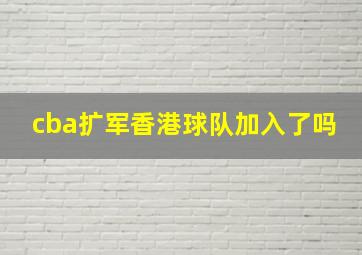 cba扩军香港球队加入了吗